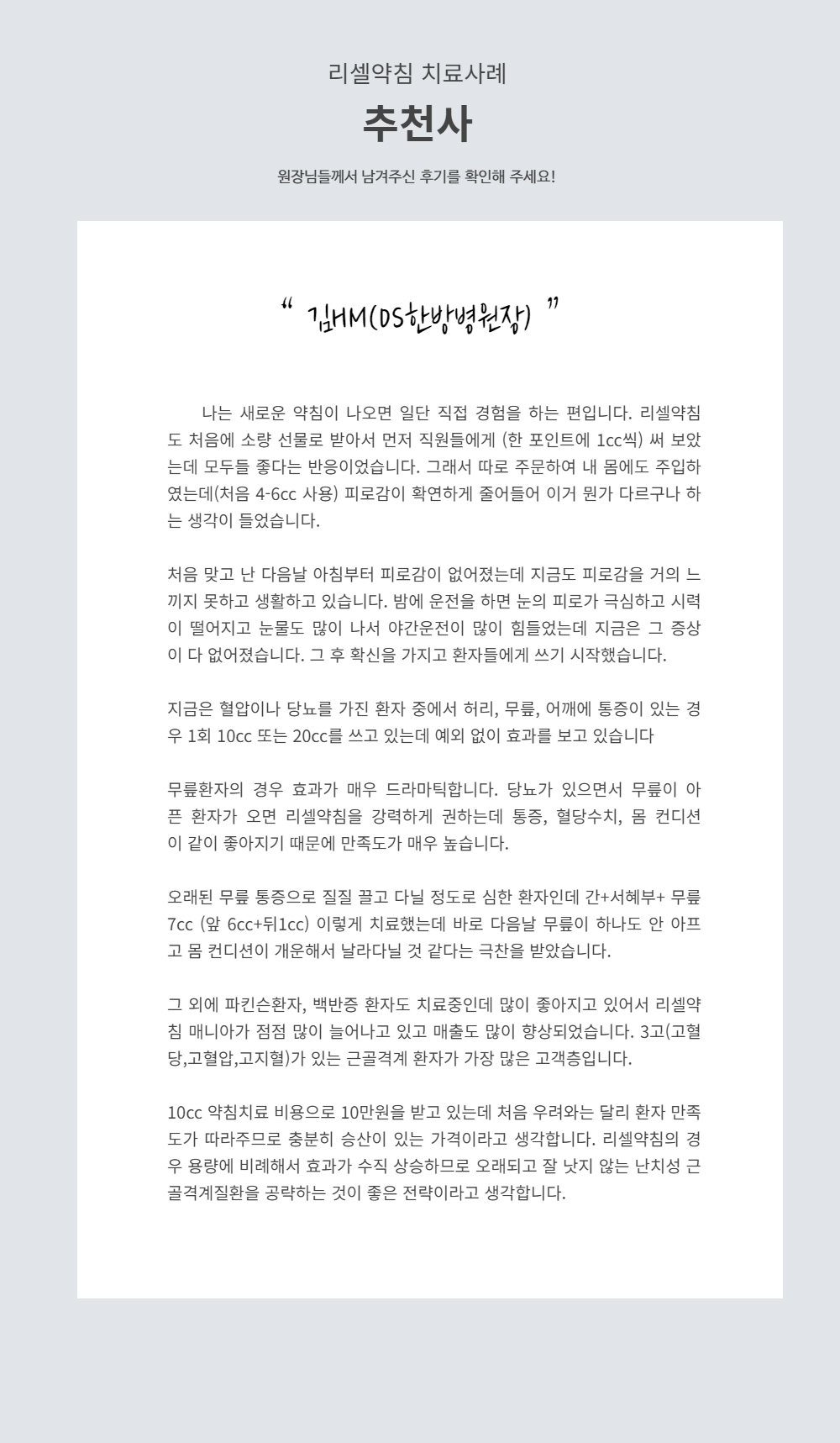 리셀약침 치료사례

추천사

원장님들께서 남겨주신 후기를 확인해 주세요!

“ 김HM(DS한방병원장) ”

나는 새로운 약침이 나오면 일단 직접 경험을 하는 편입니다. 리셀약침도 처음에 소량 선물로 받아서 먼저 직원들에게 (한 포인트에 1cc씩) 써 보았는데 모두들 좋다는 반응이었습니다. 그래서 따로 주문하여 내 몸에도 주입하였는데(처음 4-6cc 사용) 피로감이 확연하게 줄어들어 이거 뭔가 다르구나 하는 생각이 들었습니다.

처음 맞고 난 다음날 아침부터 피로감이 없어졌는데 지금도 피로감을 거의 느끼지 못하고 생활하고 있습니다. 밤에 운전을 하면 눈의 피로가 극심하고 시력이 떨어지고 눈물도 많이 나서 야간운전이 많이 힘들었는데 지금은 그 증상이 다 없어졌습니다. 그 후 확신을 가지고 환자들에게 쓰기 시작했습니다.

지금은 혈압이나 당뇨를 가진 환자 중에서 허리, 무릎, 어깨에 통증이 있는 경우 1회 10cc 또는 20cc를 쓰고 있는데 예외 없이 효과를 보고 있습니다

무릎환자의 경우 효과가 매우 드라마틱합니다. 당뇨가 있으면서 무릎이 아픈 환자가 오면 리셀약침을 강력하게 권하는데 통증, 혈당수치, 몸 컨디션이 같이 좋아지기 때문에 만족도가 매우 높습니다.

오래된 무릎 통증으로 질질 끌고 다닐 정도로 심한 환자인데 간+서혜부+ 무릎 7cc (앞 6cc+뒤1cc) 이렇게 치료했는데 바로 다음날 무릎이 하나도 안 아프고 몸 컨디션이 개운해서 날라다닐 것 같다는 극찬을 받았습니다.

그 외에 파킨슨환자, 백반증 환자도 치료중인데 많이 좋아지고 있어서 리셀약침 매니아가 점점 많이 늘어나고 있고 매출도 많이 향상되었습니다. 3고(고혈당,고혈압,고지혈)가 있는 근골격계 환자가 가장 많은 고객층입니다.

10cc 약침치료 비용으로 10만원을 받고 있는데 처음 우려와는 달리 환자 만족도가 따라주므로 충분히 승산이 있는 가격이라고 생각합니다. 리셀약침의 경우 용량에 비례해서 효과가 수직 상승하므로 오래되고 잘 낫지 않는 난치성 근골격계질환을 공략하는 것이 좋은 전략이라고 생각합니다.